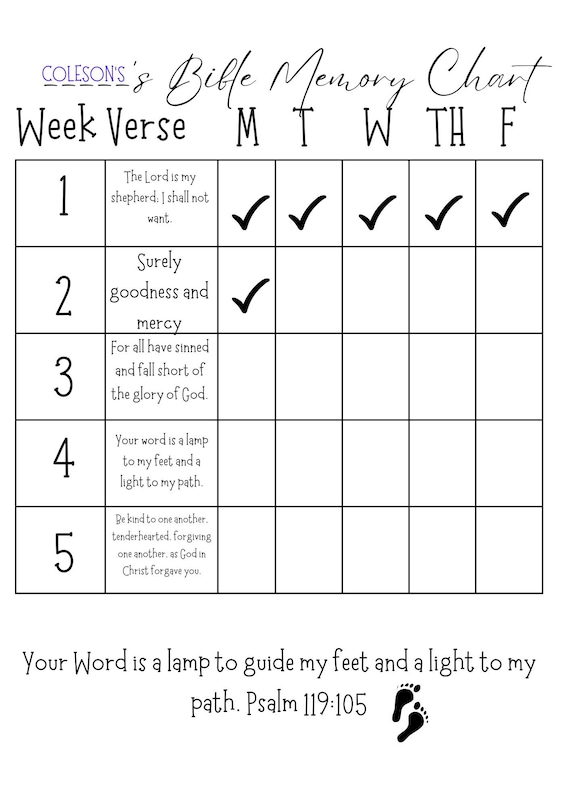 COLESON'S's Bible Memory Chart

| Week | Verse | M | T | W | TH | F |
|---|---|---|---|---|---|---|
| 1 | The Lord is my shepherd; I shall not want. | ✓ | ✓ | ✓ | ✓ | ✓ |
| 2 | Surely goodness and mercy | ✓ | | | | |
| 3 | For all have sinned and fall short of the glory of God. | | | | | |
| 4 | Your word is a lamp to my feet and a light to my path. | | | | | |
| 5 | Be kind to one another, tenderhearted, forgiving one another, as God in Christ forgave you. | | | | | |

Your Word is a lamp to guide my feet and a light to my path. Psalm 119:105